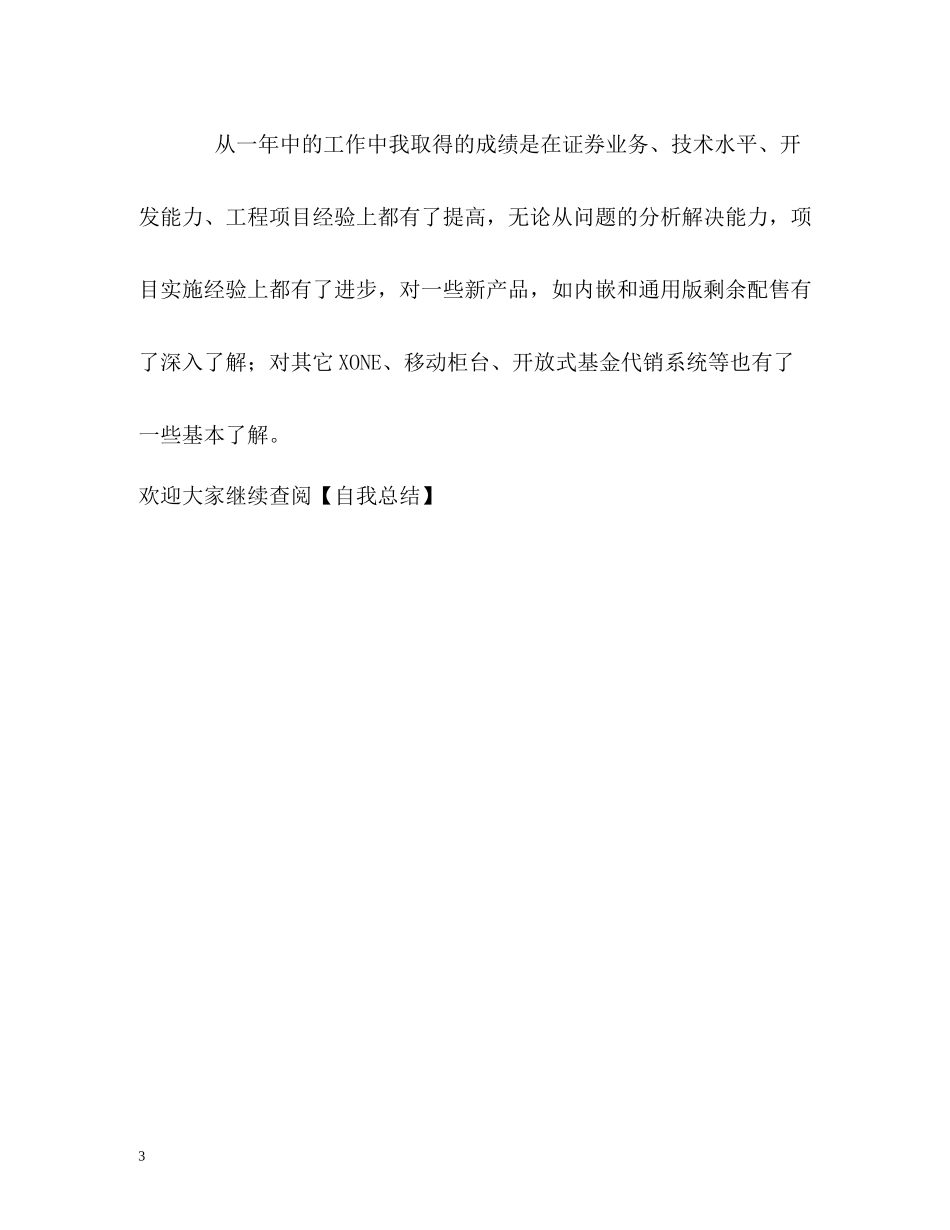 从一年中的工作中我取得的成绩是在证券业务、技术水平、开发能力、工程项目经验上都有了提高，无论从问题的分析解决能力，项目实施经验上都有了进步，对一些新产品，如内嵌和通用版剩余配售有了深入了解；对其它XONE、移动柜台、开放式基金代销系统等也有了一些基本了解。

欢迎大家继续查阅【自我总结】

3